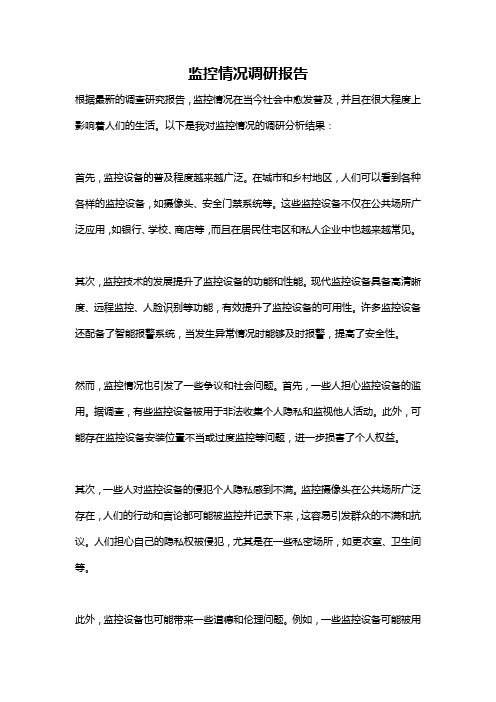 监控情况调研报告

根据最新的调查研究报告，监控情况在当今社会中愈发普及，并且在很大程度上影响着人们的生活。以下是我对监控情况的调研分析结果：

首先，监控设备的普及程度越来越广泛。在城市和乡村地区，人们可以看到各种各样的监控设备，如摄像头、安全门禁系统等。这些监控设备不仅在公共场所广泛应用，如银行、学校、商店等，而且在居民住宅区和私人企业中也越来越常见。

其次，监控技术的发展提升了监控设备的功能和性能。现代监控设备具备高清晰度、远程监控、人脸识别等功能，有效提升了监控设备的可用性。许多监控设备还配备了智能报警系统，当发生异常情况时能够及时报警，提高了安全性。

然而，监控情况也引发了一些争议和社会问题。首先，一些人担心监控设备的滥用。据调查，有些监控设备被用于非法收集个人隐私和监视他人活动。此外，可能存在监控设备安装位置不当或过度监控等问题，进一步损害了个人权益。

其次，一些人对监控设备的侵犯个人隐私感到不满。监控摄像头在公共场所广泛存在，人们的行动和言论都可能被监控并记录下来，这容易引发群众的不满和抗议。人们担心自己的隐私权被侵犯，尤其是在一些私密场所，如更衣室、卫生间等。

此外，监控设备也可能带来一些道德和伦理问题。例如，一些监控设备可能被用